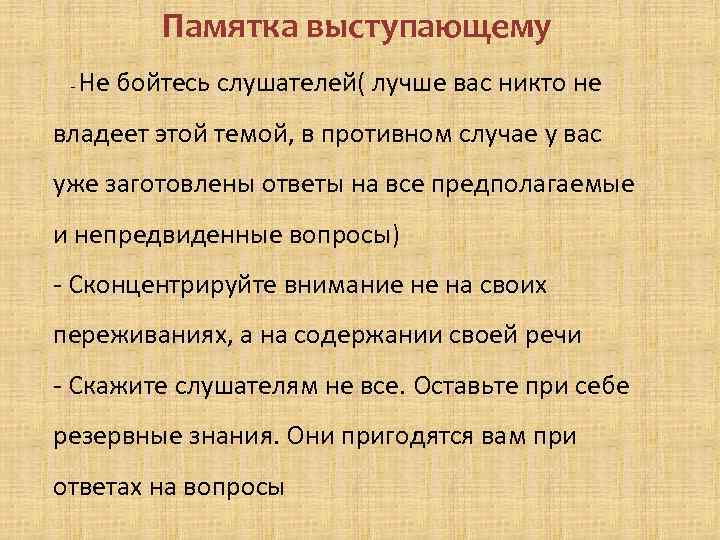 Памятка выступающему

- Не бойтесь слушателей( лучше вас никто не владеет этой темой, в противном случае у вас уже заготовлены ответы на все предполагаемые и непредвиденные вопросы)

- Сконцентрируйте внимание не на своих переживаниях, а на содержании своей речи

- Скажите слушателям не все. Оставьте при себе резервные знания. Они пригодятся вам при ответах на вопросы